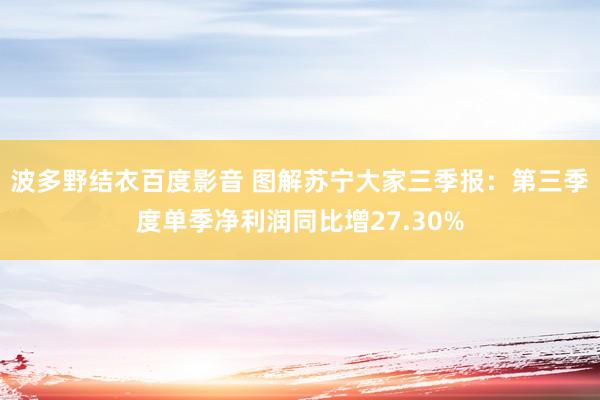 波多野结衣百度影音 图解苏宁大家三季报：第三季度单季净利润同比增27.30%